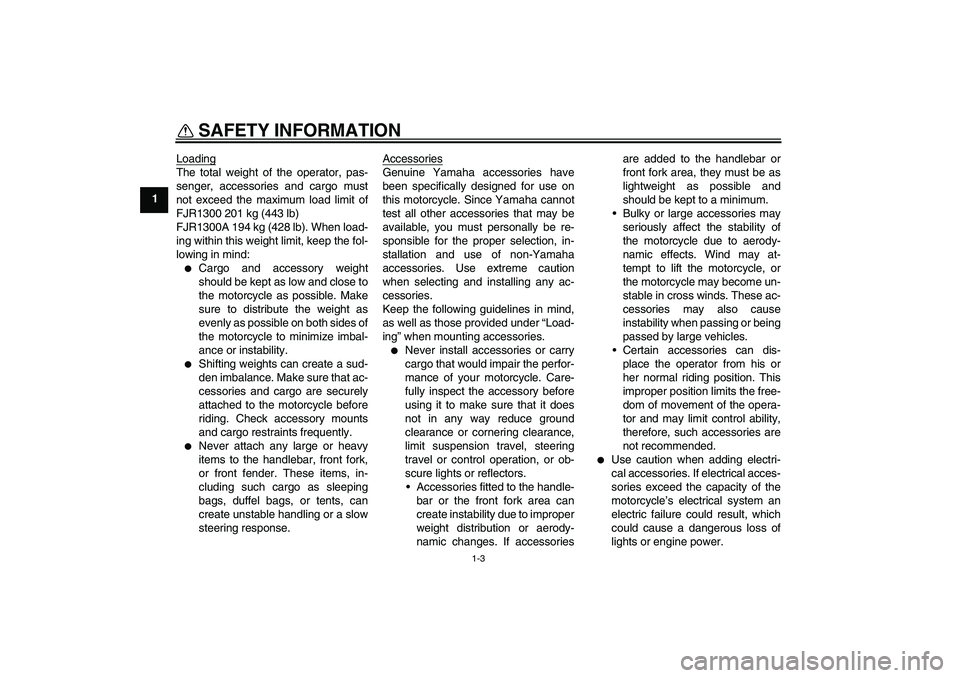 SAFETY INFORMATION

1

Loading
The total weight of the operator, passenger, accessories and cargo must not exceed the maximum load limit of FJR1300 201 kg (443 lb)
FJR1300A 194 kg (428 lb). When loading within this weight limit, keep the following in mind:
● Cargo and accessory weight should be kept as low and close to the motorcycle as possible. Make sure to distribute the weight as evenly as possible on both sides of the motorcycle to minimize imbalance or instability.
● Shifting weights can create a sudden imbalance. Make sure that accessories and cargo are securely attached to the motorcycle before riding. Check accessory mounts and cargo restraints frequently.
● Never attach any large or heavy items to the handlebar, front fork, or front fender. These items, including such cargo as sleeping bags, duffel bags, or tents, can create unstable handling or a slow steering response.

Accessories
Genuine Yamaha accessories have been specifically designed for use on this motorcycle. Since Yamaha cannot test all other accessories that may be available, you must personally be responsible for the proper selection, installation and use of non-Yamaha accessories. Use extreme caution when selecting and installing any accessories.
Keep the following guidelines in mind, as well as those provided under “Loading” when mounting accessories.
● Never install accessories or carry cargo that would impair the performance of your motorcycle. Carefully inspect the accessory before using it to make sure that it does not in any way reduce ground clearance or cornering clearance, limit suspension travel, steering travel or control operation, or obscure lights or reflectors.
• Accessories fitted to the handlebar or the front fork area can create instability due to improper weight distribution or aerodynamic changes. If accessories are added to the handlebar or front fork area, they must be as lightweight as possible and should be kept to a minimum.
• Bulky or large accessories may seriously affect the stability of the motorcycle due to aerodynamic effects. Wind may attempt to lift the motorcycle, or the motorcycle may become unstable in cross winds. These accessories may also cause instability when passing or being passed by large vehicles.
• Certain accessories can displace the operator from his or her normal riding position. This improper position limits the freedom of movement of the operator and may limit control ability, therefore, such accessories are not recommended.
● Use caution when adding electrical accessories. If electrical accessories exceed the capacity of the motorcycle’s electrical system an electric failure could result, which could cause a dangerous loss of lights or engine power.

1-3

carmanualsonline.info